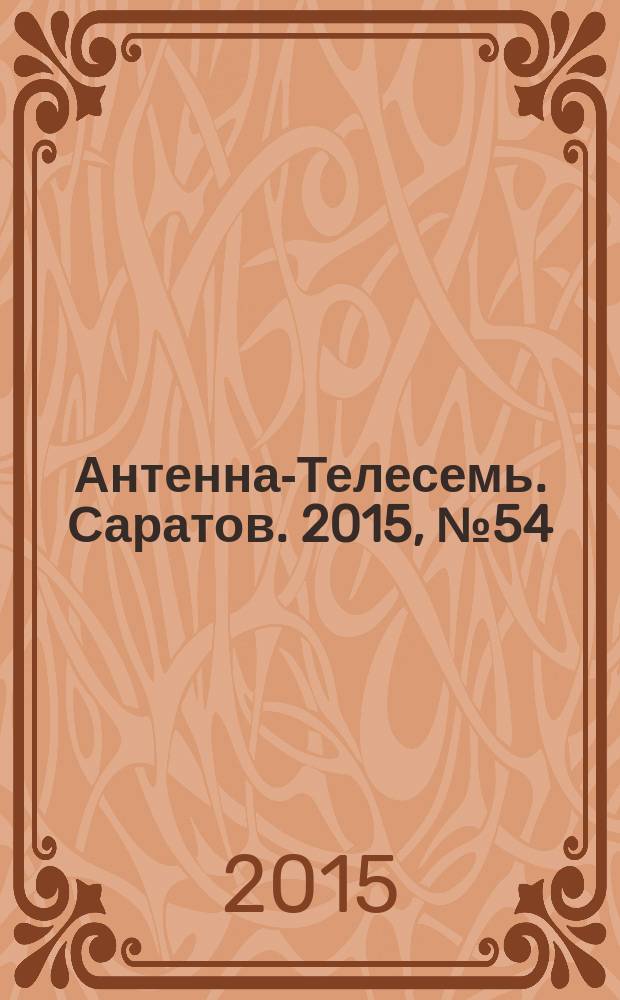 Антенна-Телесемь. Саратов. 2015, №54

2015